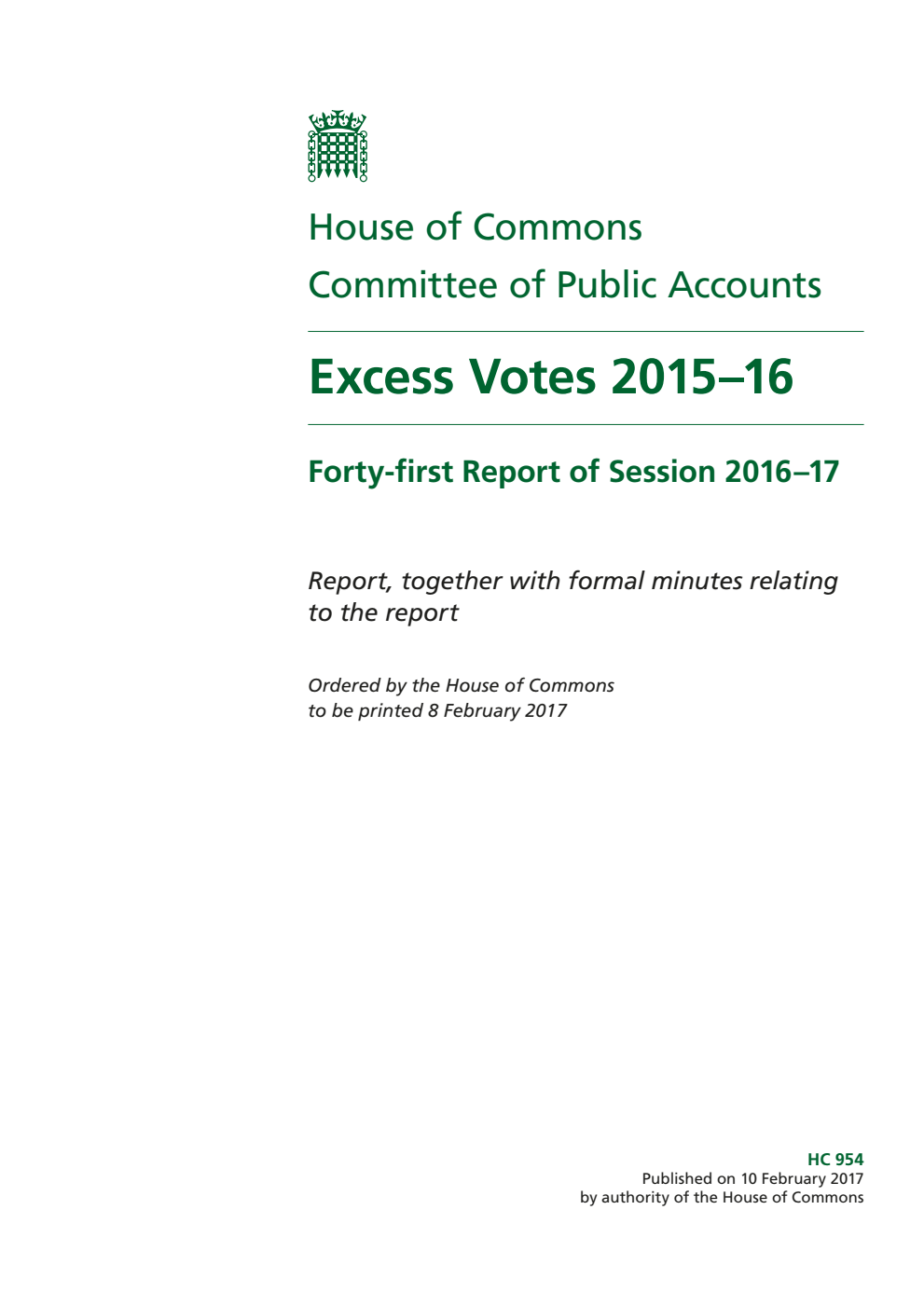 House of Commons
Committee of Public Accounts

Excess Votes 2015–16

Forty-first Report of Session 2016–17

Report, together with formal minutes relating to the report

Ordered by the House of Commons to be printed 8 February 2017

HC 954
Published on 10 February 2017
by authority of the House of Commons